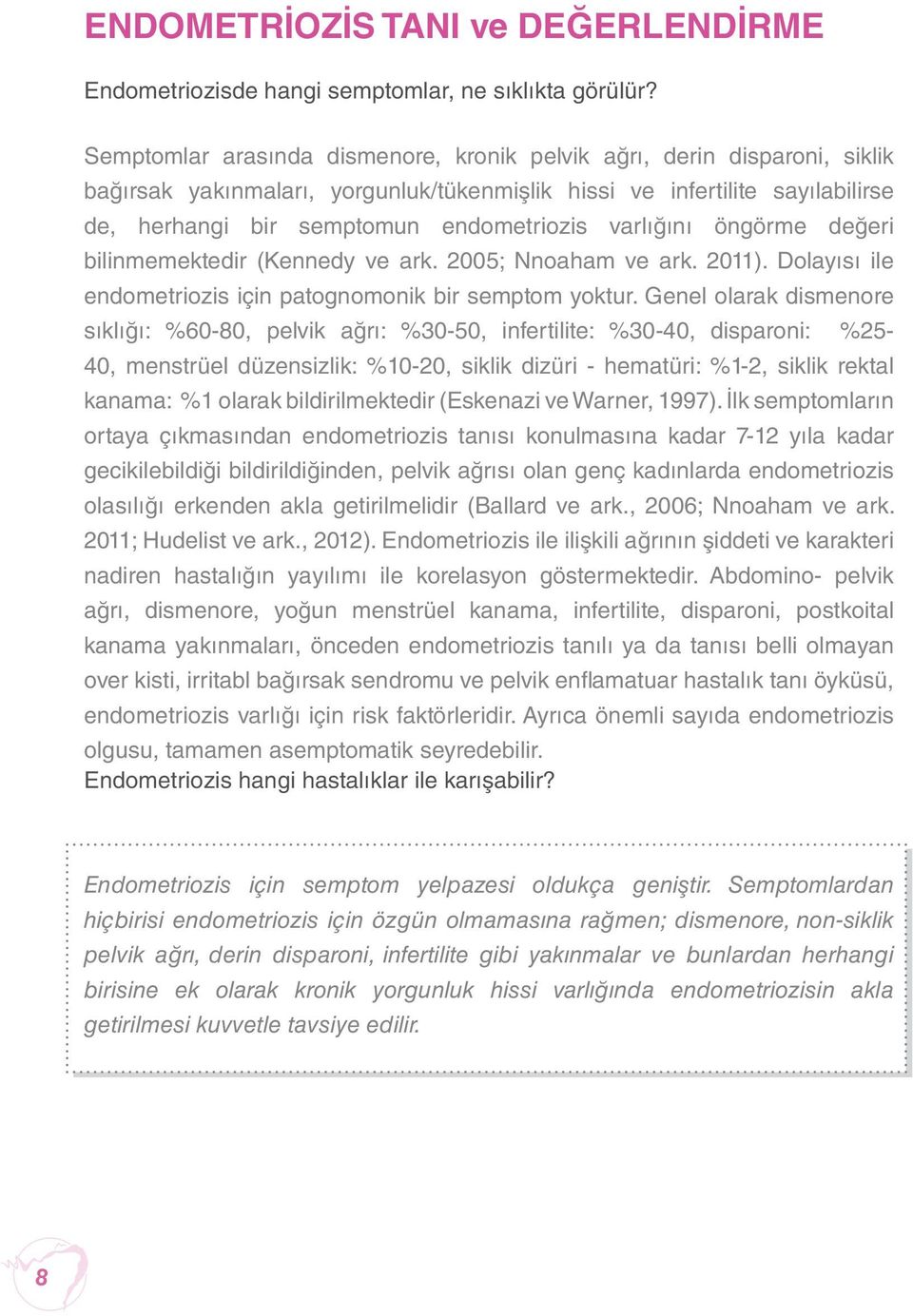 ENDOMETRİOZİS TANI ve DEĞERLENDİRME

Endometriozisde hangi semptomlar, ne sıklıkta görülür?

Semptomlar arasında dismenore, kronik pelvik ağrı, derin disparoni, siklik bağırsak yakınmaları, yorgunluk/tükenmişlik hissi ve infertilite sayılabilirse de, herhangi bir semptomun endometriozis varlığını öngörme değeri bilinmemektedir (Kennedy ve ark. 2005; Nnoaham ve ark. 2011). Dolayısı ile endometriozis için patognomonik bir semptom yoktur. Genel olarak dismenore sıklığı: %60-80, pelvik ağrı: %30-50, infertilite: %30-40, disparoni: %25-40, menstrüel düzensizlik: %10-20, siklik dizüri - hematüri: %1-2, siklik rektal kanama: %1 olarak bildirilmektedir (Eskenazi ve Warner, 1997). İlk semptomların ortaya çıkmasından endometriozis tanısı konulmasına kadar 7-12 yıla kadar gecikilebildiği bildirildiğinden, pelvik ağrısı olan genç kadınlarda endometriozis olasılığı erkenden akla getirilmelidir (Ballard ve ark., 2006; Nnoaham ve ark. 2011; Hudelist ve ark., 2012). Endometriozis ile ilişkili ağrının şiddeti ve karakteri nadiren hastalığın yayılımı ile korelasyon göstermektedir. Abdomino- pelvik ağrı, dismenore, yoğun menstrüel kanama, infertilite, disparoni, postkoital kanama yakınmaları, önceden endometriozis tanılı ya da tanısı belli olmayan over kisti, irritabl bağırsak sendromu ve pelvik enflamatuar hastalık tanı öyküsü, endometriozis varlığı için risk faktörleridir. Ayrıca önemli sayıda endometriozis olgusu, tamamen asemptomatik seyredebilir.
Endometriozis hangi hastalıklar ile karışabilir?

Endometriozis için semptom yelpazesi oldukça geniştir. Semptomlardan hiçbirisi endometriozis için özgün olmamasına rağmen; dismenore, non-siklik pelvik ağrı, derin disparoni, infertilite gibi yakınmalar ve bunlardan herhangi birisine ek olarak kronik yorgunluk hissi varlığında endometriozisin akla getirilmesi kuvvetle tavsiye edilir.

8